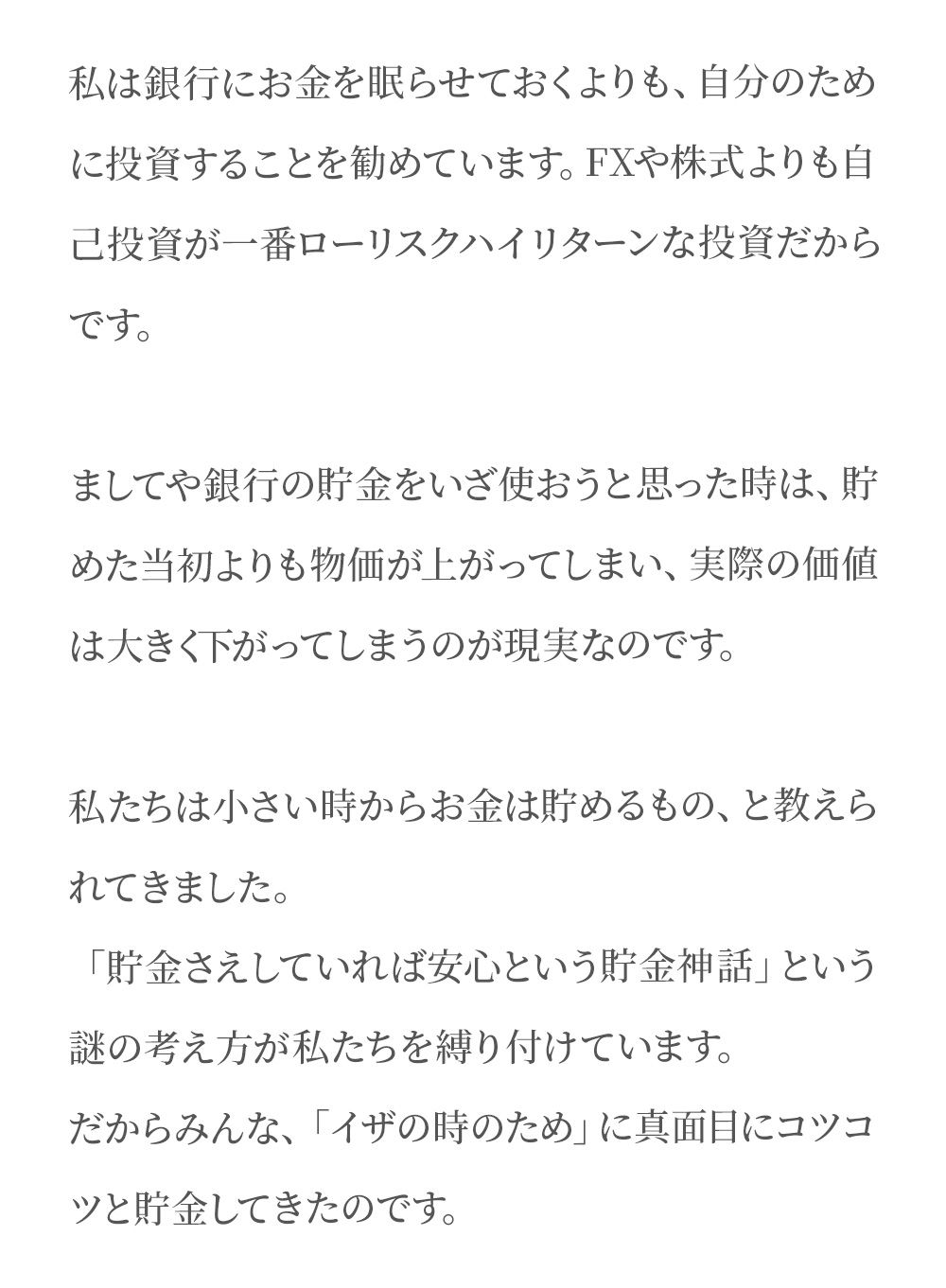 私は銀行にお金を眠らせておくよりも、自分のために投資することを勧めています。FXや株式よりも自己投資が一番ローリスクハイリターンな投資だからです。

ましてや銀行の貯金をいざ使おうと思った時は、貯めた当初よりも物価が上がってしまい、実際の価値は大きく下がってしまうのが現実なのです。

私たちは小さい時からお金は貯めるもの、と教えられてきました。
「貯金さえしていれば安心という貯金神話」という謎の考え方が私たちを縛り付けています。
だからみんな、「イザの時のため」に真面目にコツコツと貯金してきたのです。